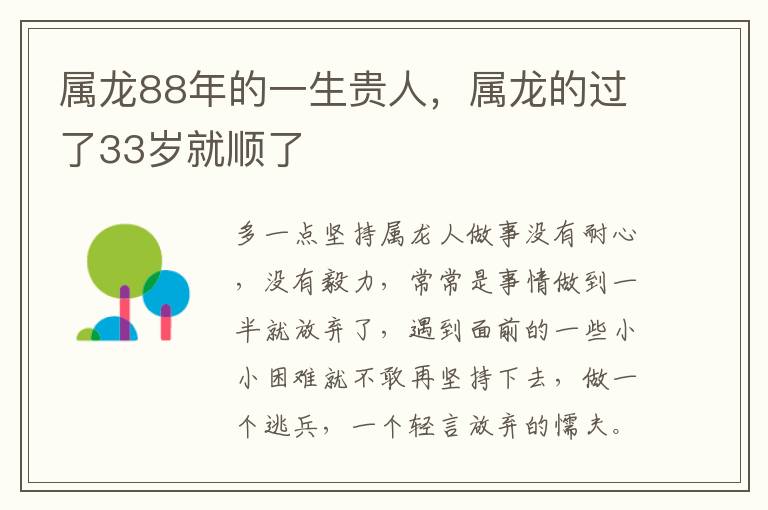 属龙88年的一生贵人，属龙的过了33岁就顺了

多一点坚持属龙人做事没有耐心，没有毅力，常常是事情做到一半就放弃了，遇到面前的一些小小困难就不敢再坚持下去，做一个逃兵，一个轻言放弃的懦夫。